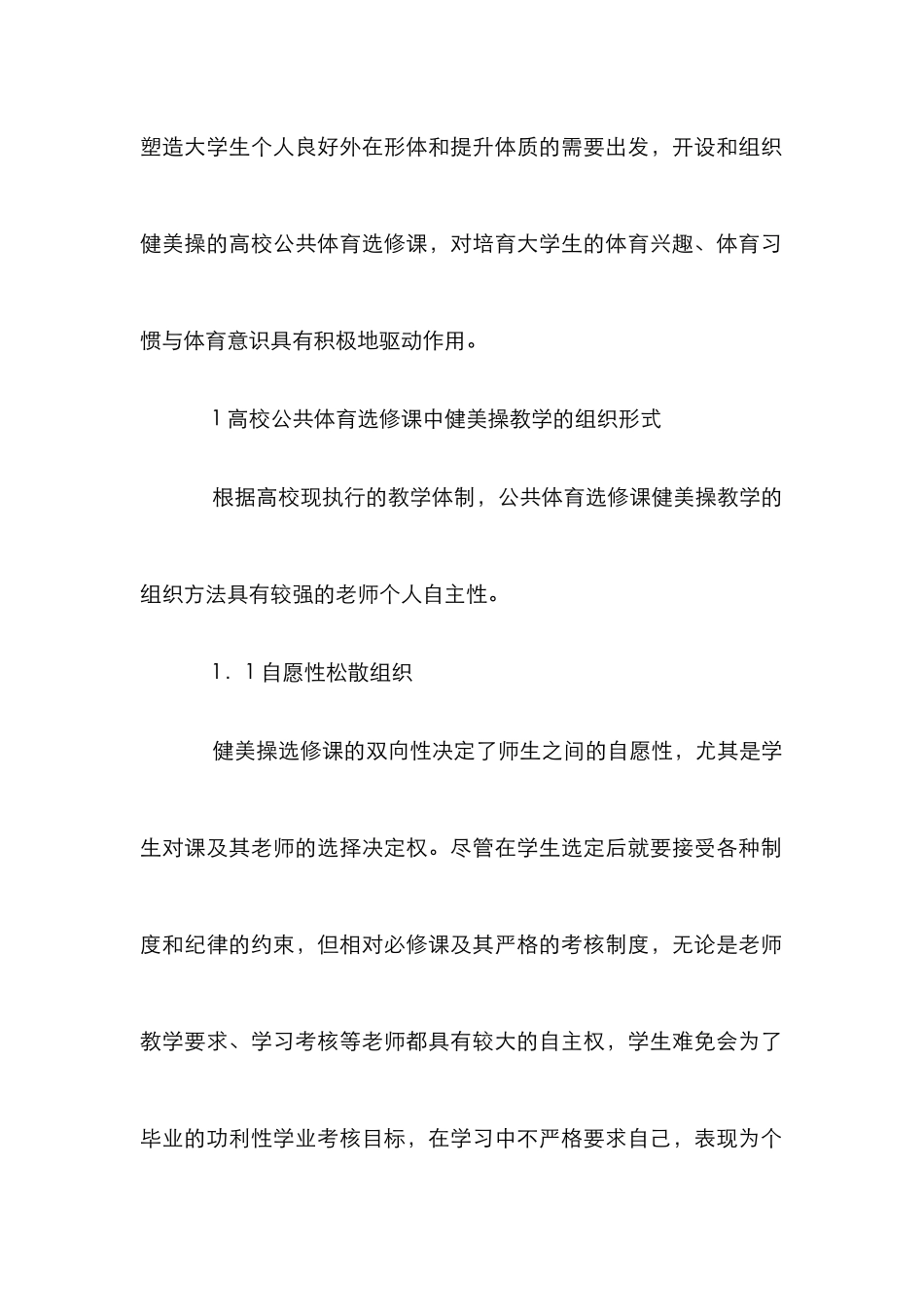 塑造大学生个人良好外在形体和提升体质的需要出发，开设和组织健美操的高校公共体育选修课，对培育大学生的体育兴趣、体育习惯与体育意识具有积极地驱动作用。

1 高校公共体育选修课中健美操教学的组织形式

根据高校现执行的教学体制，公共体育选修课健美操教学的组织方法具有较强的老师个人自主性。

1．1 自愿性松散组织

健美操选修课的双向性决定了师生之间的自愿性，尤其是学生对课及其老师的选择决定权。尽管在学生选定后就要接受各种制度和纪律的约束，但相对必修课及其严格的考核制度，无论是老师教学要求、学习考核等老师都具有较大的自主权，学生难免会为了毕业的功利性学业考核目标，在学习中不严格要求自己，表现为个